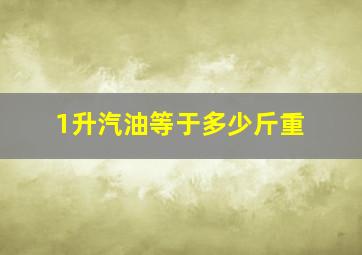 1升汽油等于多少斤重